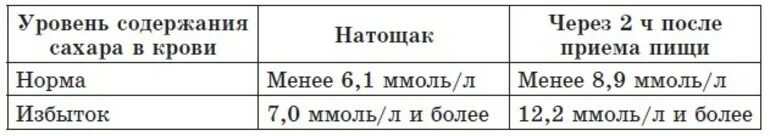 | Уровень содержания сахара в крови | Натощак | Через 2 ч после приема пищи |
|---|---|---|
| Норма | Менее 6,1 ммоль/л | Менее 8,9 ммоль/л |
| Избыток | 7,0 ммоль/л и более | 12,2 ммоль/л и более |